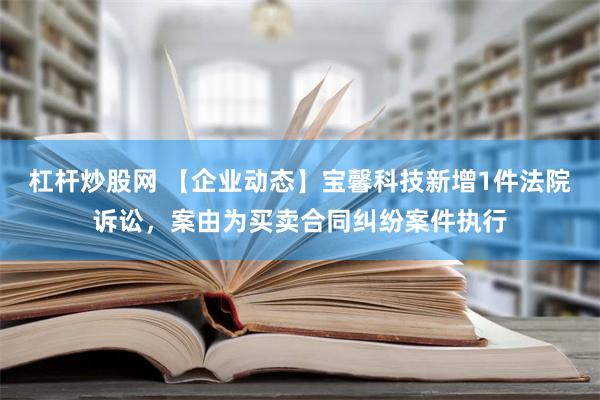 杠杆炒股网 【企业动态】宝馨科技新增1件法院诉讼，案由为买卖合同纠纷案件执行